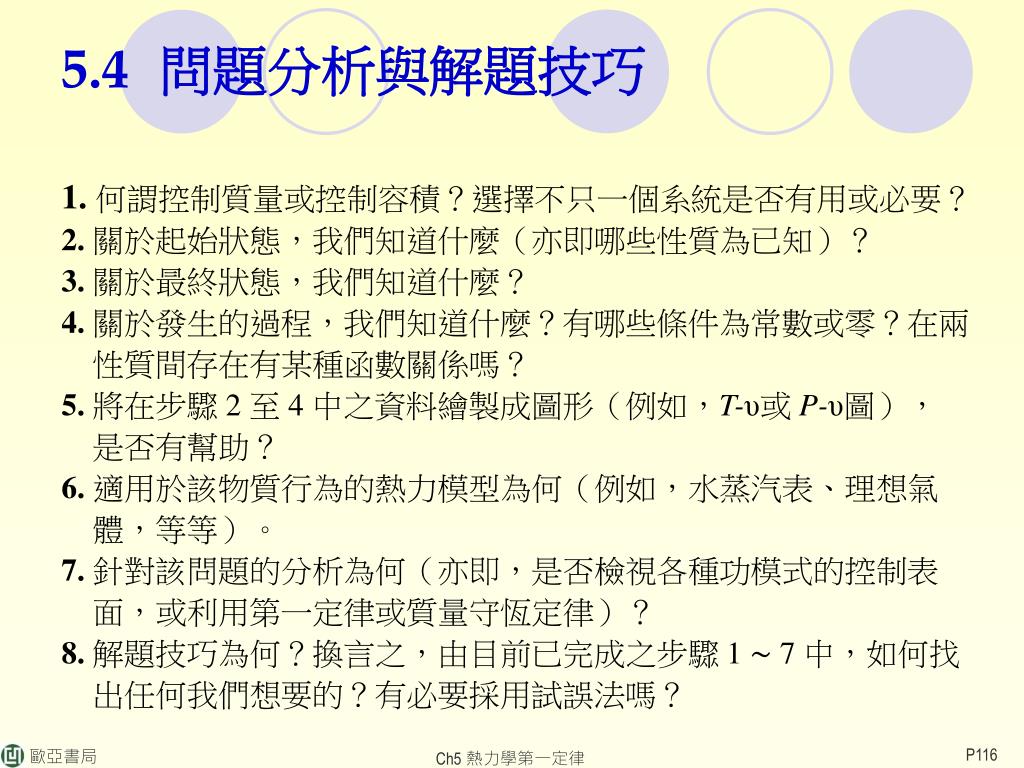 5.4 問題分析與解題技巧

1. 何謂控制質量或控制容積？選擇不只一個系統是否有用或必要？
2. 關於起始狀態，我們知道什麼（亦即哪些性質為已知）？
3. 關於最終狀態，我們知道什麼？
4. 關於發生的過程，我們知道什麼？有哪些條件為常數或零？在兩性質間存在有某種函數關係嗎？
5. 將在步驟 2 至 4 中之資料繪製成圖形（例如，$T$-υ或 $P$-υ圖），是否有幫助？
6. 適用於該物質行為的熱力模型為何（例如，水蒸汽表、理想氣體，等等）。
7. 針對該問題的分析為何（亦即，是否檢視各種功模式的控制表面，或利用第一定律或質量守恆定律）？
8. 解題技巧為何？換言之，由目前已完成之步驟 1 ~ 7 中，如何找出任何我們想要的？有必要採用試誤法嗎？

歐亞書局
Ch5 熱力學第一定律
P116